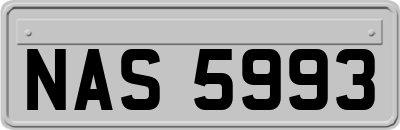 NAS 5993